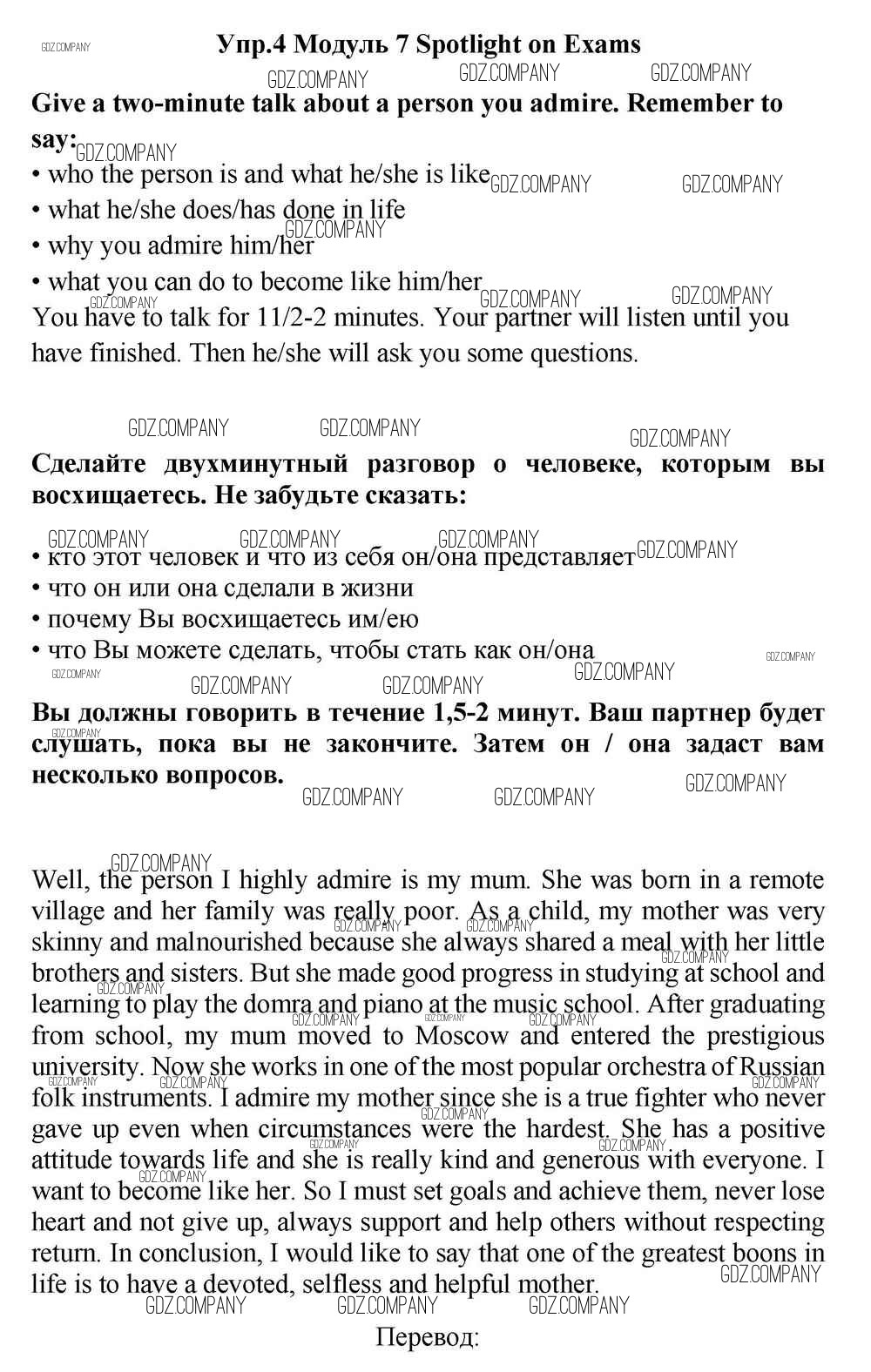 GDZ.COMPANY

Упр.4 Модуль 7 Spotlight on Exams

Give a two-minute talk about a person you admire. Remember to say:
• who the person is and what he/she is like
• what he/she does/has done in life
• why you admire him/her
• what you can do to become like him/her
You have to talk for 11/2-2 minutes. Your partner will listen until you have finished. Then he/she will ask you some questions.

Сделайте двухминутный разговор о человеке, которым вы восхищаетесь. Не забудьте сказать:
• кто этот человек и что из себя он/она представляет
• что он или она сделали в жизни
• почему Вы восхищаетесь им/ею
• что Вы можете сделать, чтобы стать как он/она
Вы должны говорить в течение 1,5-2 минут. Ваш партнер будет слушать, пока вы не закончите. Затем он / она задаст вам несколько вопросов.

Well, the person I highly admire is my mum. She was born in a remote village and her family was really poor. As a child, my mother was very skinny and malnourished because she always shared a meal with her little brothers and sisters. But she made good progress in studying at school and learning to play the domra and piano at the music school. After graduating from school, my mum moved to Moscow and entered the prestigious university. Now she works in one of the most popular orchestra of Russian folk instruments. I admire my mother since she is a true fighter who never gave up even when circumstances were the hardest. She has a positive attitude towards life and she is really kind and generous with everyone. I want to become like her. So I must set goals and achieve them, never lose heart and not give up, always support and help others without respecting return. In conclusion, I would like to say that one of the greatest boons in life is to have a devoted, selfless and helpful mother.

Перевод: